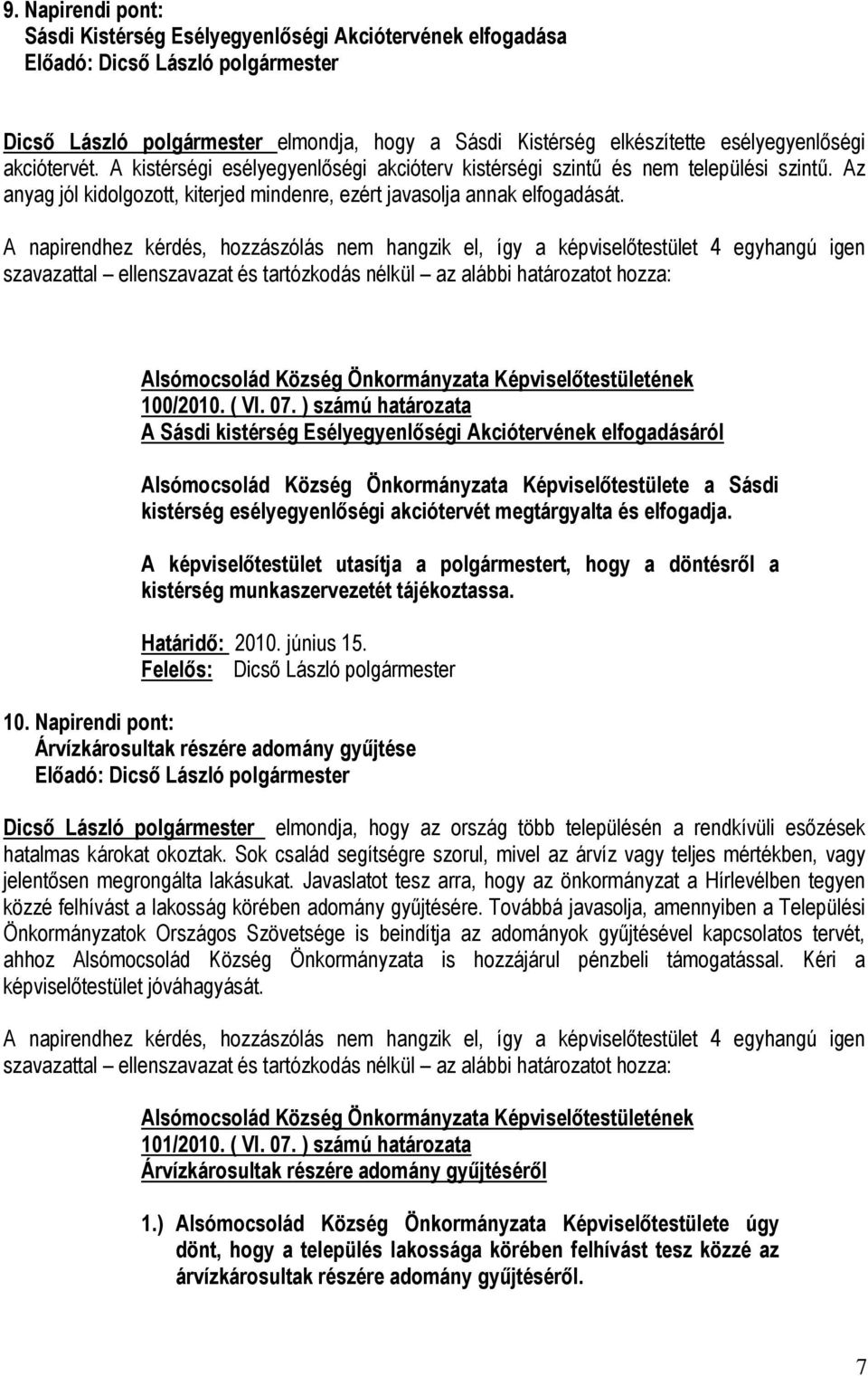 9. Napirendi pont:
Sásdi Kistérség Esélyegyenlőségi Akciótervének elfogadása
Előadó: Dicső László polgármester

Dicső László polgármester elmondja, hogy a Sásdi Kistérség elkészítette esélyegyenlőségi akciótervét. A kistérségi esélyegyenlőségi akcióterv kistérségi szintű és nem települési szintű. Az anyag jól kidolgozott, kiterjed mindenre, ezért javasolja annak elfogadását.

A napirendhez kérdés, hozzászólás nem hangzik el, így a képviselőtestület 4 egyhangú igen szavazattal – ellenszavazat és tartózkodás nélkül – az alábbi határozatot hozza:

Alsómocsolád Község Önkormányzata Képviselőtestületének
100/2010. ( VI. 07. ) számú határozata
A Sásdi kistérség Esélyegyenlőségi Akciótervének elfogadásáról

Alsómocsolád Község Önkormányzata Képviselőtestülete a Sásdi kistérség esélyegyenlőségi akciótervét megtárgyalta és elfogadja.

A képviselőtestület utasítja a polgármestert, hogy a döntésről a kistérség munkaszervezetét tájékoztassa.

Határidő: 2010. június 15.
Felelős: Dicső László polgármester

10. Napirendi pont:
Árvízkárosultak részére adomány gyűjtése
Előadó: Dicső László polgármester

Dicső László polgármester elmondja, hogy az ország több településén a rendkívüli esőzések hatalmas károkat okoztak. Sok család segítségre szorul, mivel az árvíz vagy teljes mértékben, vagy jelentősen megrongálta lakásukat. Javaslatot tesz arra, hogy az önkormányzat a Hírlevélben tegyen közzé felhívást a lakosság körében adomány gyűjtésére. Továbbá javasolja, amennyiben a Települési Önkormányzatok Országos Szövetsége is beindítja az adományok gyűjtésével kapcsolatos tervét, ahhoz Alsómocsolád Község Önkormányzata is hozzájárul pénzbeli támogatással. Kéri a képviselőtestület jóváhagyását.

A napirendhez kérdés, hozzászólás nem hangzik el, így a képviselőtestület 4 egyhangú igen szavazattal – ellenszavazat és tartózkodás nélkül – az alábbi határozatot hozza:

Alsómocsolád Község Önkormányzata Képviselőtestületének
101/2010. ( VI. 07. ) számú határozata
Árvízkárosultak részére adomány gyűjtéséről

1.) Alsómocsolád Község Önkormányzata Képviselőtestülete úgy dönt, hogy a település lakossága körében felhívást tesz közzé az árvízkárosultak részére adomány gyűjtéséről.

7